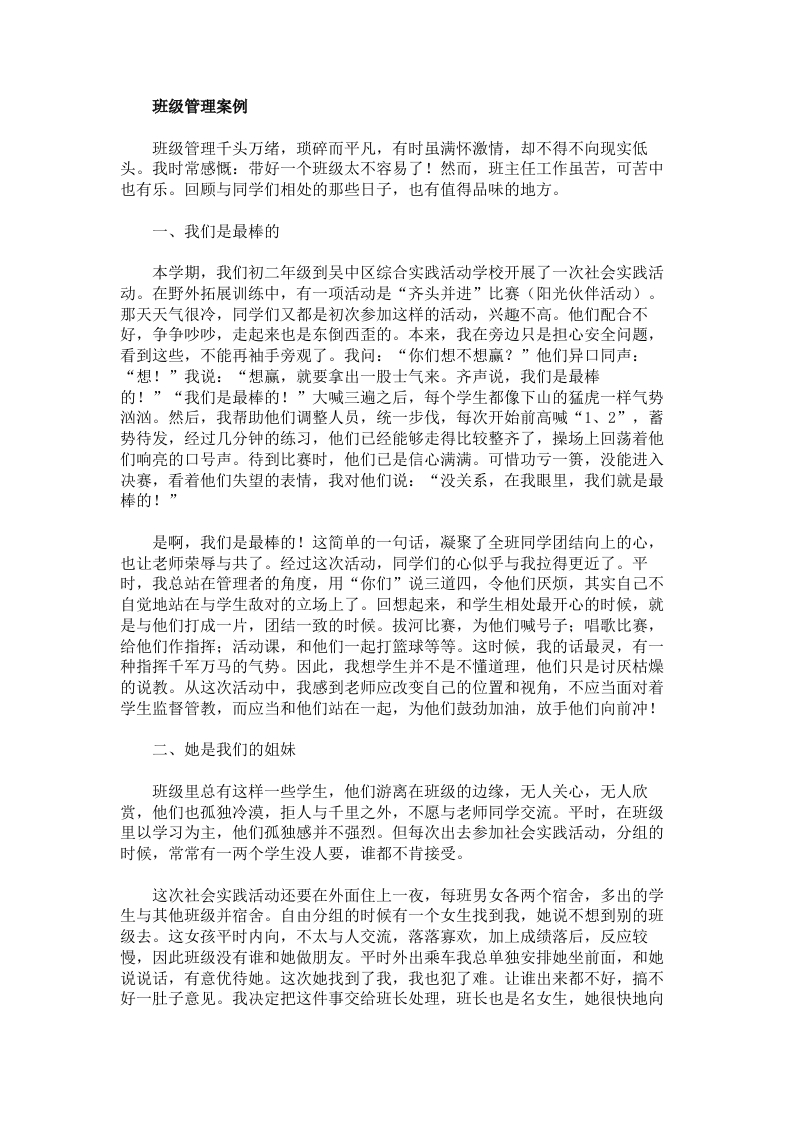 班级管理案例

班级管理千头万绪，琐碎而平凡，有时虽满怀激情，却不得不向现实低头。我时常感慨：带好一个班级太不容易了！然而，班主任工作虽苦，可苦中也有乐。回顾与同学们相处的那些日子，也有值得品味的地方。

一、我们是最棒的

本学期，我们初二年级到吴中区综合实践活动学校开展了一次社会实践活动。在野外拓展训练中，有一项活动是“齐头并进”比赛（阳光伙伴活动）。那天天气很冷，同学们又都是初次参加这样的活动，兴趣不高。他们配合不好，争争吵吵，走起来也是东倒西歪的。本来，我在旁边只是担心安全问题，看到这些，不能再袖手旁观了。我问：“你们想不想赢？”他们异口同声：“想！”我说：“想赢，就要拿出一股士气来。齐声说，我们是最棒的！”“我们是最棒的！”大喊三遍之后，每个学生都像下山的猛虎一样气势汹汹。然后，我帮助他们调整人员，统一步伐，每次开始前高喊“1、2”，蓄势待发，经过几分钟的练习，他们已经能够走得比较整齐了，操场上回荡着他们响亮的口号声。待到比赛时，他们已是信心满满。可惜功亏一篑，没能进入决赛，看着他们失望的表情，我对他们说：“没关系，在我眼里，我们就是最棒的！”

是啊，我们是最棒的！这简单的一句话，凝聚了全班同学团结向上的心，也让老师荣辱与共了。经过这次活动，同学们的心似乎与我拉得更近了。平时，我总站在管理者的角度，用“你们”说三道四，令他们厌烦，其实自己不自觉地站在与学生敌对的立场上了。回想起来，和学生相处最开心的时候，就是与他们打成一片，团结一致的时候。拔河比赛，为他们喊号子；唱歌比赛，给他们作指挥；活动课，和他们一起打篮球等等。这时候，我的话最灵，有一种指挥千军万马的气势。因此，我想学生并不是不懂道理，他们只是讨厌枯燥的说教。从这次活动中，我感到老师应改变自己的位置和视角，不应当面对着学生监督管教，而应当和他们站在一起，为他们鼓劲加油，放手他们向前冲！

二、她是我们的姐妹

班级里总有这样一些学生，他们游离在班级的边缘，无人关心，无人欣赏，他们也孤独冷漠，拒人与千里之外，不愿与老师同学交流。平时，在班级里以学习为主，他们孤独感并不强烈。但每次出去参加社会实践活动，分组的时候，常常有一两个学生没人要，谁都不肯接受。

这次社会实践活动还要在外面住上一夜，每班男女各两个宿舍，多出的学生与其他班级并宿舍。自由分组的时候有一个女生找到我，她说不想到别的班级去。这女孩平时内向，不太与人交流，落落寡欢，加上成绩落后，反应较慢，因此班级没有谁和她做朋友。平时外出乘车我总单独安排她坐前面，和她说说话，有意优待她。这次她找到了我，我也犯了难。让谁出来都不好，搞不好一肚子意见。我决定把这件事交给班长处理，班长也是名女生，她很快地向